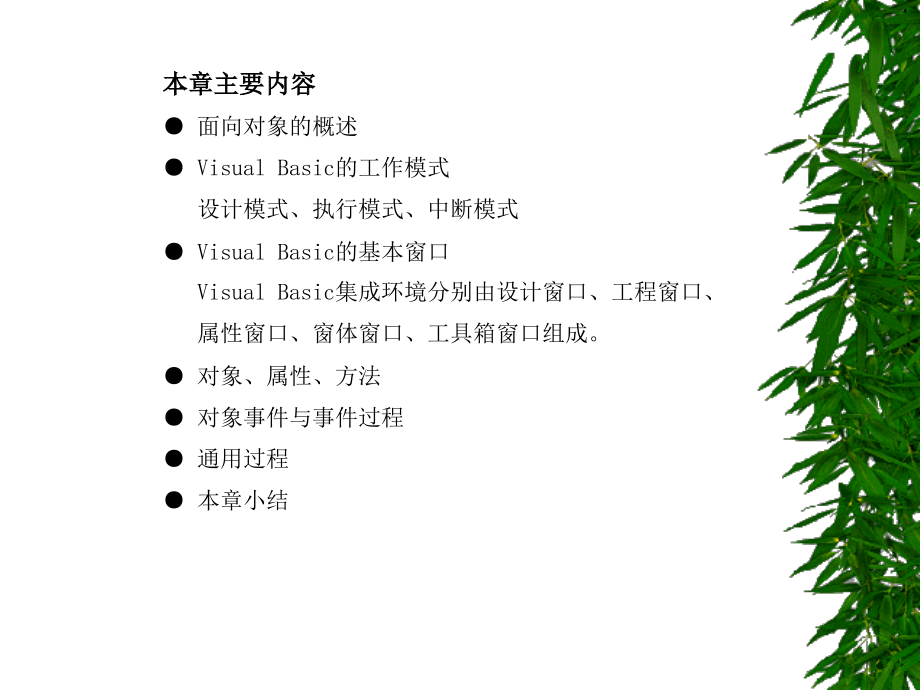 本章主要内容

● 面向对象的概述

● Visual Basic的工作模式

设计模式、执行模式、中断模式

● Visual Basic的基本窗口

Visual Basic集成环境分别由设计窗口、工程窗口、属性窗口、窗体窗口、工具箱窗口组成。

● 对象、属性、方法

● 对象事件与事件过程

● 通用过程

● 本章小结